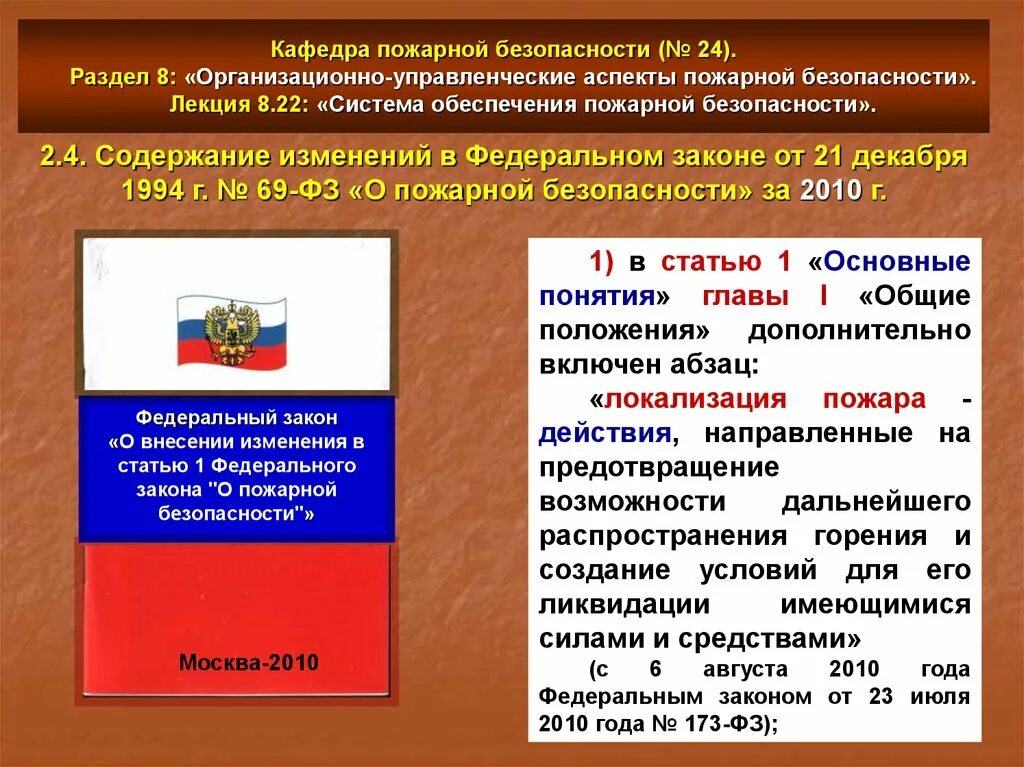 Кафедра пожарной безопасности (№ 24).
Раздел 8: «Организационно-управленческие аспекты пожарной безопасности».
Лекция 8.22: «Система обеспечения пожарной безопасности».

2.4. Содержание изменений в Федеральном законе от 21 декабря 1994 г. № 69-ФЗ «О пожарной безопасности» за 2010 г.

Федеральный закон «О внесении изменения в статью 1 Федерального закона "О пожарной безопасности"»

Москва-2010

1) в статью 1 «Основные понятия» главы I «Общие положения» дополнительно включен абзац:

«локализация пожара - действия, направленные на предотвращение возможности дальнейшего распространения горения и создание условий для его ликвидации имеющимися силами и средствами»

(с 6 августа 2010 года Федеральным законом от 23 июля 2010 года № 173-ФЗ);